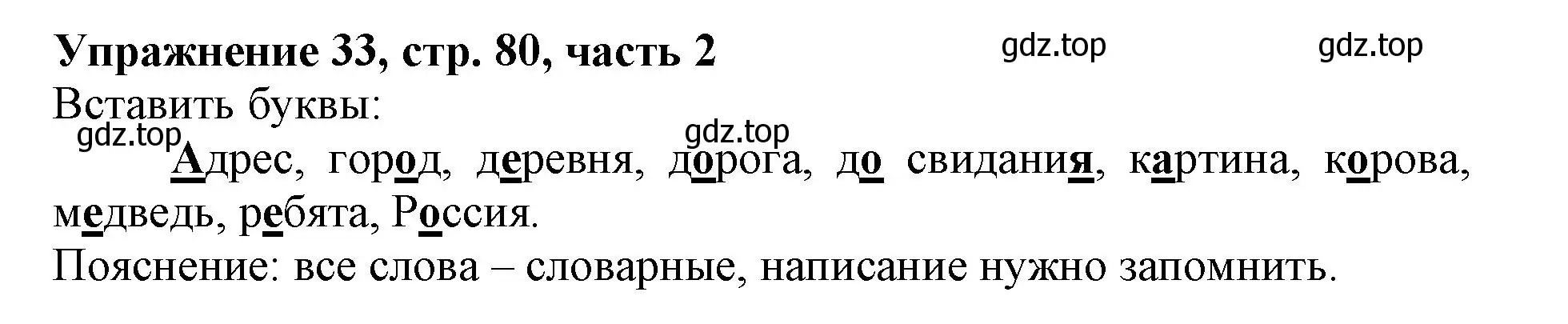 Упражнение 33, стр. 80, часть 2

gdz.top gdz.top

Вставить буквы:

gdz.top gdz.top

Адрес, город, деревня, дорога, до свидания, картина, корова, медведь, ребята, Россия.

Пояснение: все слова – словарные, написание нужно запомнить.